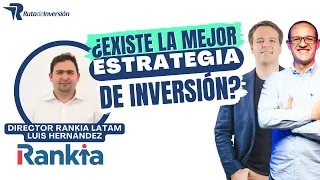 RutadeInversión

¿EXISTE LA MEJOR ESTRATEGIA DE INVERSIÓN?

DIRECTOR RANKIA LATAM
LUIS HERNANDEZ

Rankia